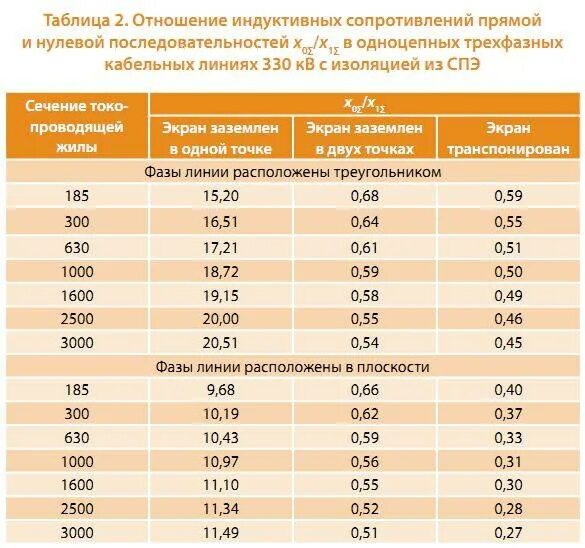 Таблица 2. Отношение индуктивных сопротивлений прямой и нулевой последовательностей $x_{0\Sigma}/x_{1\Sigma}$ в одноцепных трехфазных кабельных линиях 330 кВ с изоляцией из СПЭ

| Сечение токопроводящей жилы | $x_{0\Sigma}/x_{1\Sigma}$ | | |
|---|---|---|---|
| | Экран заземлен в одной точке | Экран заземлен в двух точках | Экран транспонирован |
| Фазы линии расположены треугольником | | | |
| 185 | 15,20 | 0,68 | 0,59 |
| 300 | 16,51 | 0,64 | 0,55 |
| 630 | 17,21 | 0,61 | 0,51 |
| 1000 | 18,72 | 0,59 | 0,50 |
| 1600 | 19,15 | 0,58 | 0,49 |
| 2500 | 20,00 | 0,55 | 0,46 |
| 3000 | 20,51 | 0,54 | 0,45 |
| Фазы линии расположены в плоскости | | | |
| 185 | 9,68 | 0,66 | 0,40 |
| 300 | 10,19 | 0,62 | 0,37 |
| 630 | 10,43 | 0,59 | 0,33 |
| 1000 | 10,97 | 0,56 | 0,31 |
| 1600 | 11,10 | 0,55 | 0,30 |
| 2500 | 11,34 | 0,52 | 0,28 |
| 3000 | 11,49 | 0,51 | 0,27 |